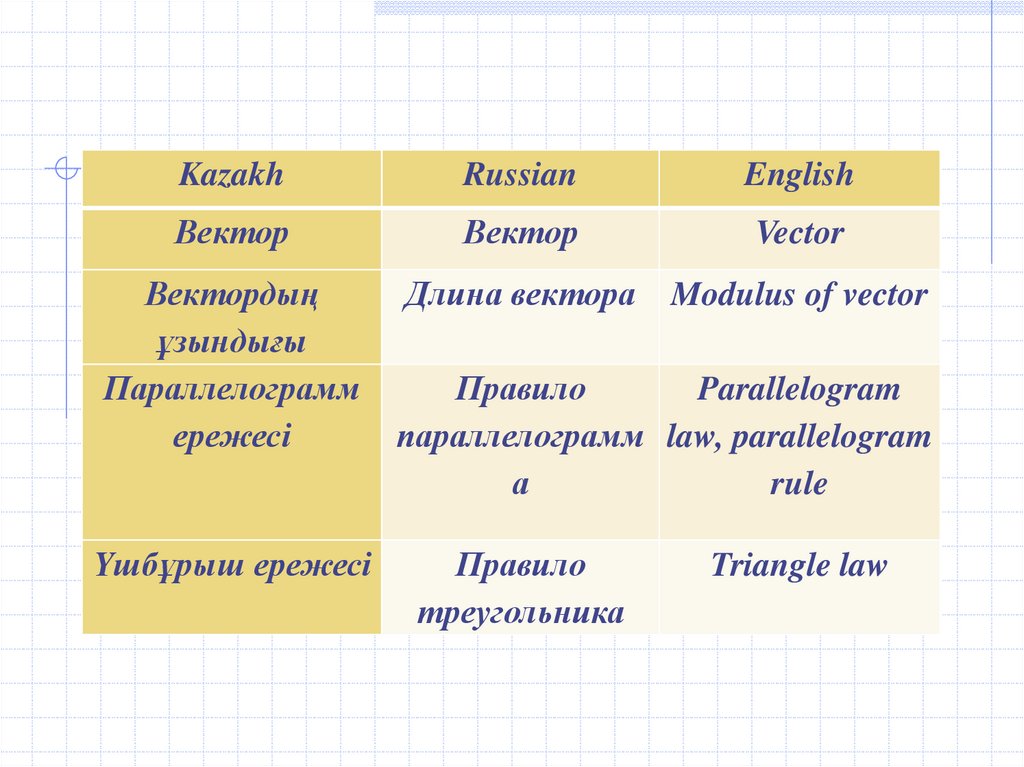 | Kazakh | Russian | English |
|---|---|---|
| Вектор | Вектор | Vector |
| Вектордың ұзындығы | Длина вектора | Modulus of vector |
| Параллелограмм ережесі | Правило параллелограмма | Parallelogram law, parallelogram rule |
| Үшбұрыш ережесі | Правило треугольника | Triangle law |